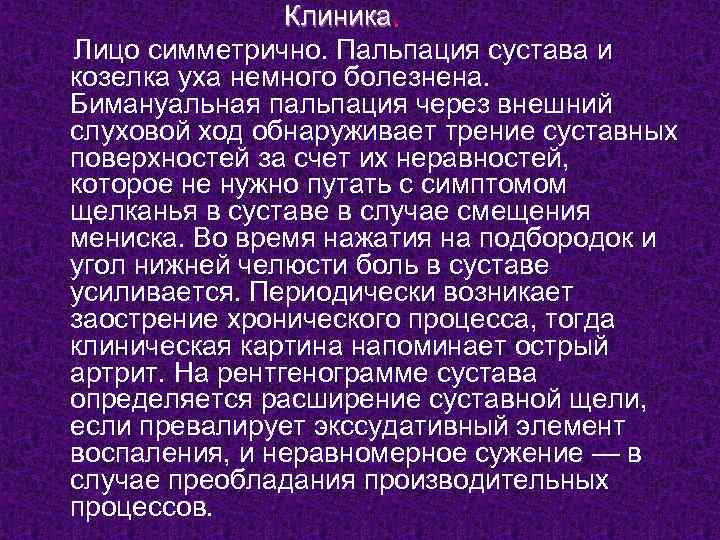 Клиника.

Лицо симметрично. Пальпация сустава и козелка уха немного болезнена. Бимануальная пальпация через внешний слуховой ход обнаруживает трение суставных поверхностей за счет их неравностей, которое не нужно путать с симптомом щелканья в суставе в случае смещения мениска. Во время нажатия на подбородок и угол нижней челюсти боль в суставе усиливается. Периодически возникает заострение хронического процесса, тогда клиническая картина напоминает острый артрит. На рентгенограмме сустава определяется расширение суставной щели, если превалирует экссудативный элемент воспаления, и неравномерное сужение — в случае преобладания производительных процессов.